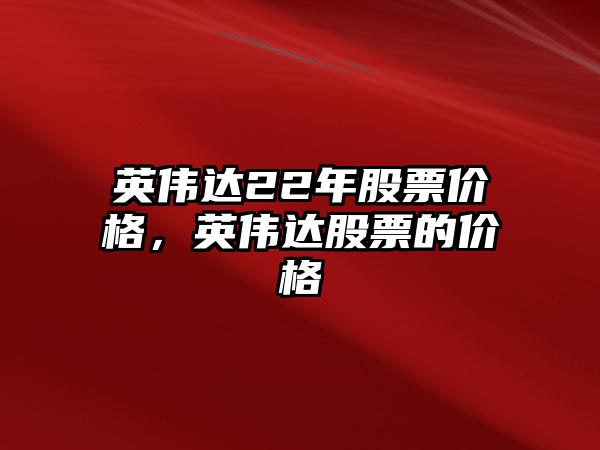 英伟达22年股票价格，英伟达股票的价格